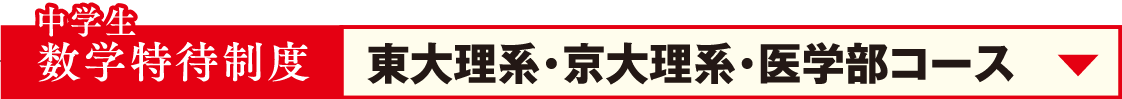 中学生
数学特待制度

東大理系・京大理系・医学部コース